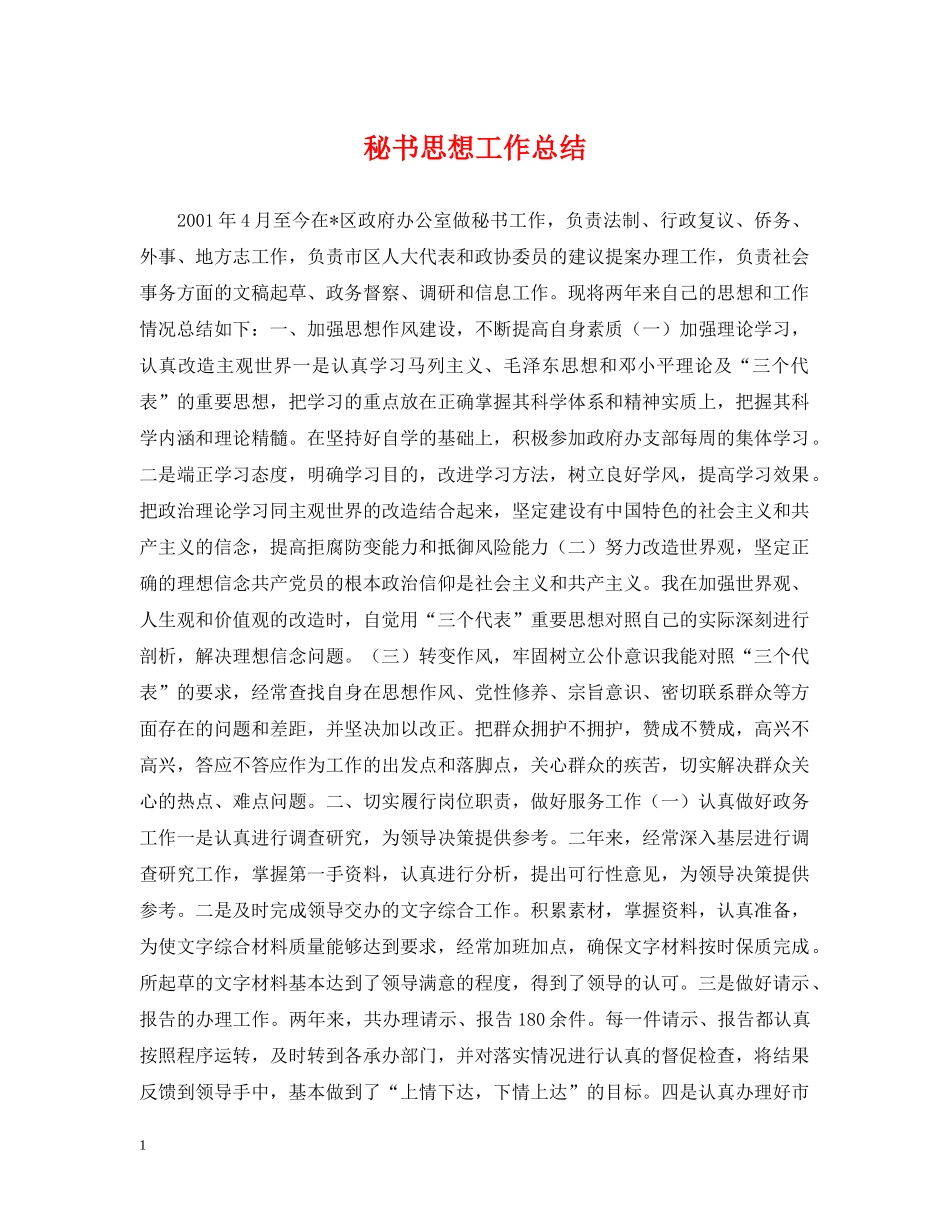 秘书思想工作总结

2001 年 4 月至今在*区政府办公室做秘书工作，负责法制、行政复议、侨务、外事、地方志工作，负责市区人大代表和政协委员的建议提案办理工作，负责社会事务方面的文稿起草、政务督察、调研和信息工作。现将两年来自己的思想和工作情况总结如下：一、加强思想作风建设，不断提高自身素质（一）加强理论学习，认真改造主观世界一是认真学习马列主义、毛泽东思想和邓小平理论及“三个代表”的重要思想，把学习的重点放在正确掌握其科学体系和精神实质上，把握其科学内涵和理论精髓。在坚持好自学的基础上，积极参加政府办支部每周的集体学习。二是端正学习态度，明确学习目的，改进学习方法，树立良好学风，提高学习效果。把政治理论学习同主观世界的改造结合起来，坚定建设有中国特色的社会主义和共产主义的信念，提高拒腐防变能力和抵御风险能力（二）努力改造世界观，坚定正确的理想信念共产党员的根本政治信仰是社会主义和共产主义。我在加强世界观、人生观和价值观的改造时，自觉用“三个代表”重要思想对照自己的实际深刻进行剖析，解决理想信念问题。（三）转变作风，牢固树立公仆意识我能对照“三个代表”的要求，经常查找自身在思想作风、党性修养、宗旨意识、密切联系群众等方面存在的问题和差距，并坚决加以改正。把群众拥护不拥护，赞成不赞成，高兴不高兴，答应不答应作为工作的出发点和落脚点，关心群众的疾苦，切实解决群众关心的热点、难点问题。二、切实履行岗位职责，做好服务工作（一）认真做好政务工作一是认真进行调查研究，为领导决策提供参考。二年来，经常深入基层进行调查研究工作，掌握第一手资料，认真进行分析，提出可行性意见，为领导决策提供参考。二是及时完成领导交办的文字综合工作。积累素材，掌握资料，认真准备，为使文字综合材料质量能够达到要求，经常加班加点，确保文字材料按时保质完成。所起草的文字材料基本达到了领导满意的程度，得到了领导的认可。三是做好请示、报告的办理工作。两年来，共办理请示、报告 180 余件。每一件请示、报告都认真按照程序运转，及时转到各承办部门，并对落实情况进行认真的督促检查，将结果反馈到领导手中，基本做到了“上情下达，下情上达”的目标。四是认真办理好市

1